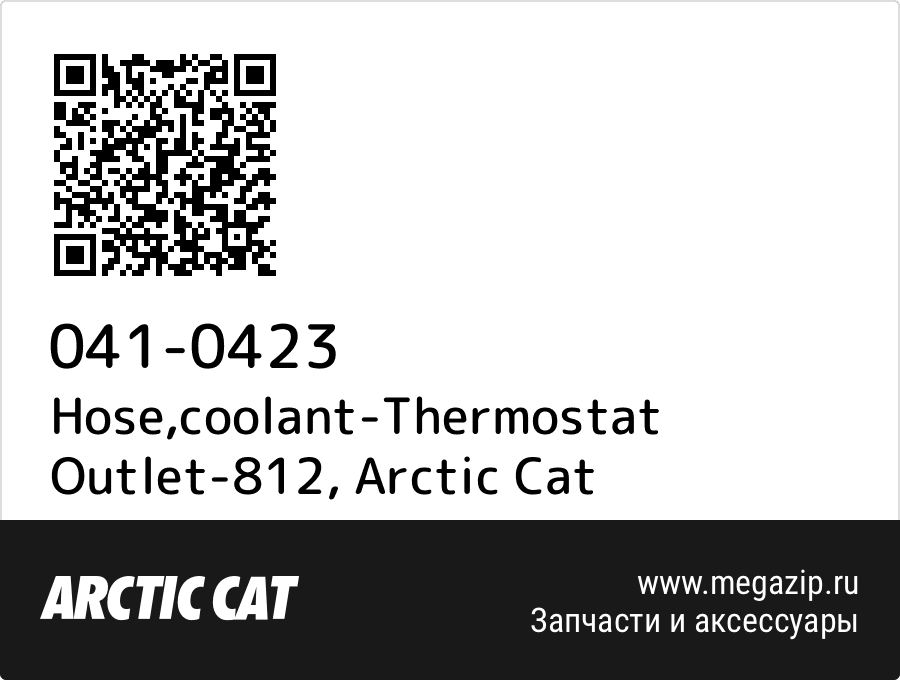 041-0423
Hose,coolant-Thermostat Outlet-812, Arctic Cat

ARCTIC CAT

www.megazip.ru
Запчасти и аксессуары